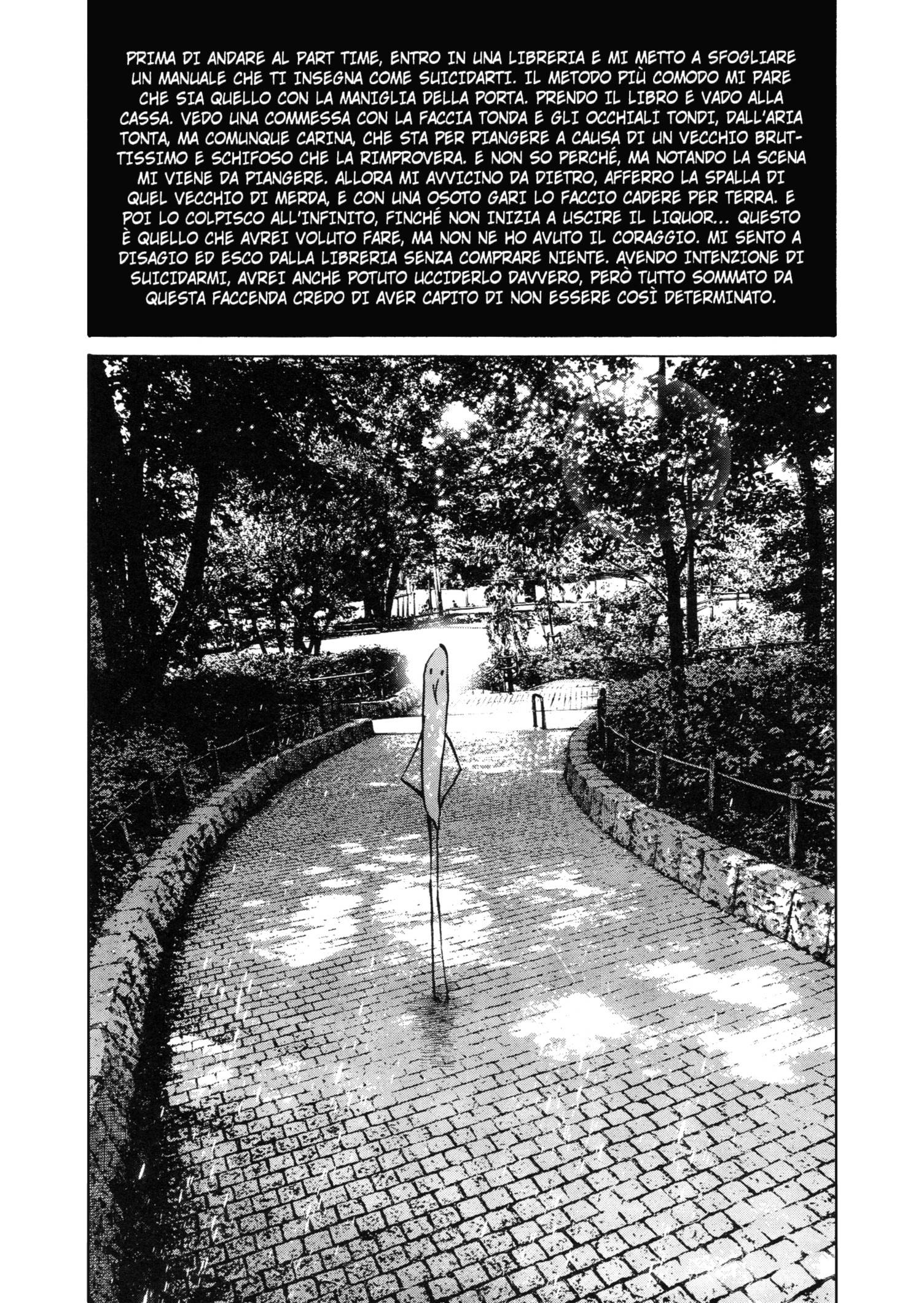 PRIMA DI ANDARE AL PART TIME, ENTRO IN UNA LIBRERIA E MI METTO A SFOGLIARE UN MANUALE CHE TI INSEGNA COME SUICIDARTI. IL METODO PIÙ COMODO MI PARE CHE SIA QUELLO CON LA MANIGLIA DELLA PORTA. PRENDO IL LIBRO E VADO ALLA CASSA. VEDO UNA COMMESSA CON LA FACCIA TONDA E GLI OCCHIALI TONDI, DALL'ARIA TONTA, MA COMUNQUE CARINA, CHE STA PER PIANGERE A CAUSA DI UN VECCHIO BRUTTISSIMO E SCHIFOSO CHE LA RIMPROVERA. E NON SO PERCHÉ, MA NOTANDO LA SCENA MI VIENE DA PIANGERE. ALLORA MI AVVICINO DA DIETRO, AFFERRO LA SPALLA DI QUEL VECCHIO DI MERDA, E CON UNA OSOTO GARI LO FACCIO CADERE PER TERRA. E POI LO COLPISCO ALL'INFINITO, FINCHÉ NON INIZIA A USCIRE IL LIQUOR... QUESTO È QUELLO CHE AVREI VOLUTO FARE, MA NON NE HO AVUTO IL CORAGGIO. MI SENTO A DISAGIO ED ESCO DALLA LIBRERIA SENZA COMPRARE NIENTE. AVENDO INTENZIONE DI SUICIDARMI, AVREI ANCHE POTUTO UCCIDERLO DAVVERO, PERÒ TUTTO SOMMATO DA QUESTA FACCENDA CREDO DI AVER CAPITO DI NON ESSERE COSÌ DETERMINATO.